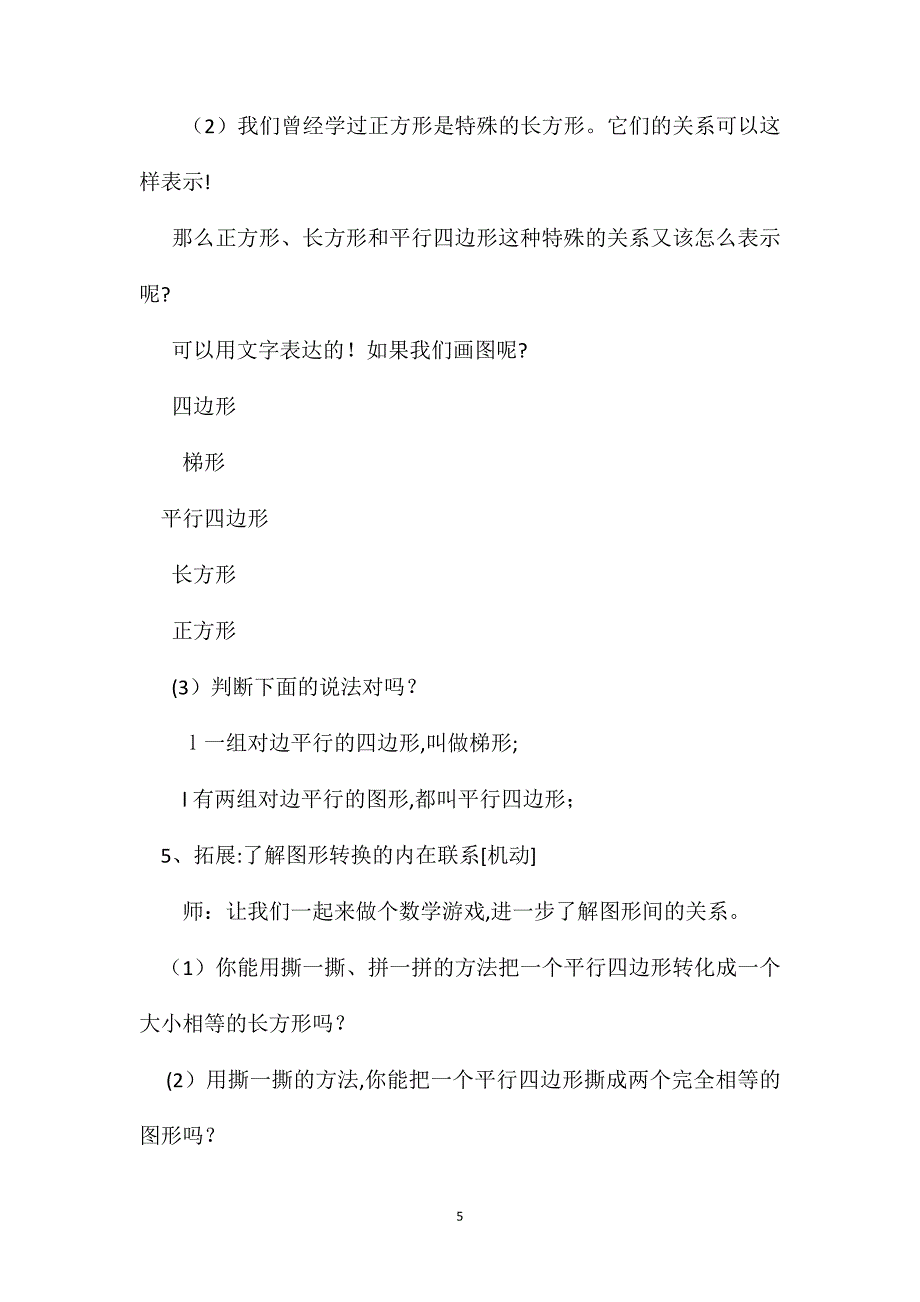 （2）我们曾经学过正方形是特殊的长方形。它们的关系可以这样表示!

那么正方形、长方形和平行四边形这种特殊的关系又该怎么表示呢?

可以用文字表达的！如果我们画图呢?

四边形

梯形

平行四边形

长方形

正方形

(3）判断下面的说法对吗？

l 一组对边平行的四边形,叫做梯形;

l 有两组对边平行的图形,都叫平行四边形;

5、拓展:了解图形转换的内在联系[机动]

师：让我们一起来做个数学游戏,进一步了解图形间的关系。

（1）你能用撕一撕、拼一拼的方法把一个平行四边形转化成一个大小相等的长方形吗？

(2）用撕一撕的方法,你能把一个平行四边形撕成两个完全相等的图形吗？

5